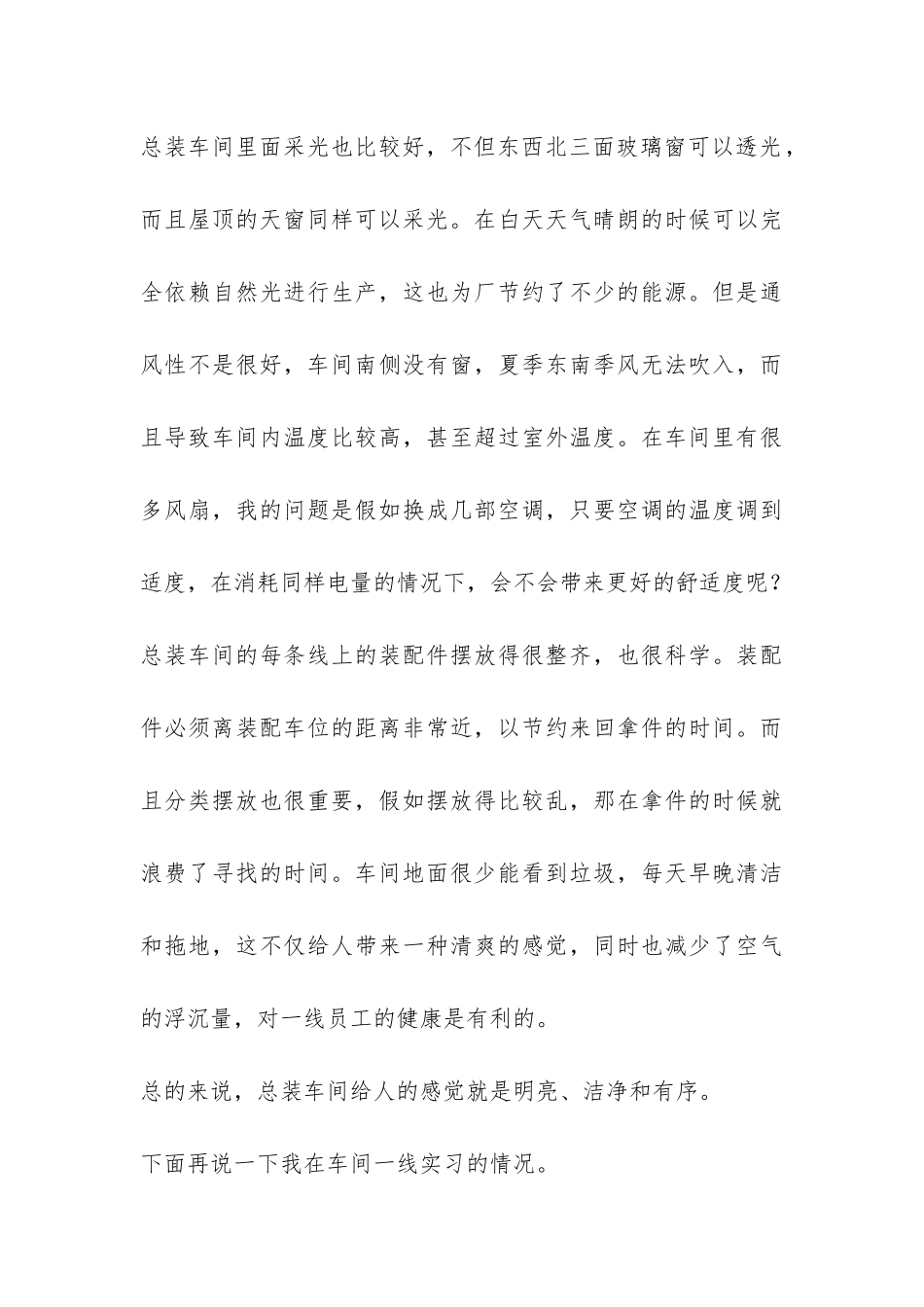 总装车间里面采光也比较好，不但东西北三面玻璃窗可以透光，而且屋顶的天窗同样可以采光。在白天天气晴朗的时候可以完全依赖自然光进行生产，这也为厂节约了不少的能源。但是通风性不是很好，车间南侧没有窗，夏季东南季风无法吹入，而且导致车间内温度比较高，甚至超过室外温度。在车间里有很多风扇，我的问题是假如换成几部空调，只要空调的温度调到适度，在消耗同样电量的情况下，会不会带来更好的舒适度呢？

总装车间的每条线上的装配件摆放得很整齐，也很科学。装配件必须离装配车位的距离非常近，以节约来回拿件的时间。而且分类摆放也很重要，假如摆放得比较乱，那在拿件的时候就浪费了寻找的时间。车间地面很少能看到垃圾，每天早晚清洁和拖地，这不仅给人带来一种清爽的感觉，同时也减少了空气的浮沉量，对一线员工的健康是有利的。

总的来说，总装车间给人的感觉就是明亮、洁净和有序。

下面再说一下我在车间一线实习的情况。